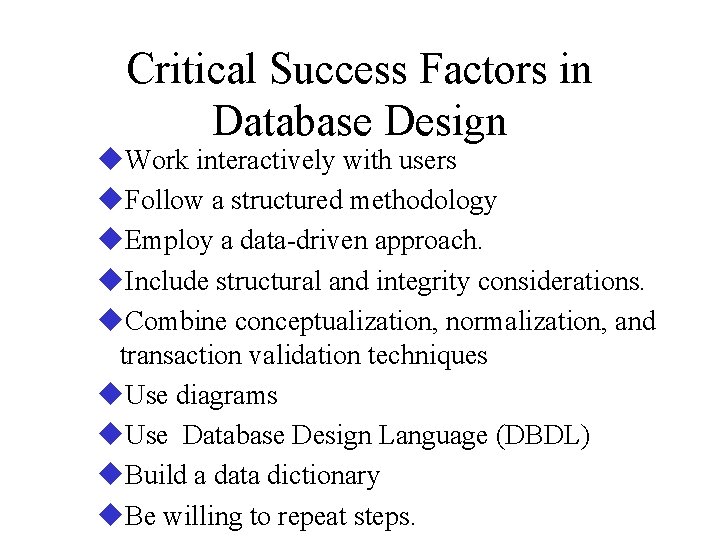 Critical Success Factors in Database Design

◆Work interactively with users
◆Follow a structured methodology
◆Employ a data-driven approach.
◆Include structural and integrity considerations.
◆Combine conceptualization, normalization, and transaction validation techniques
◆Use diagrams
◆Use Database Design Language (DBDL)
◆Build a data dictionary
◆Be willing to repeat steps.